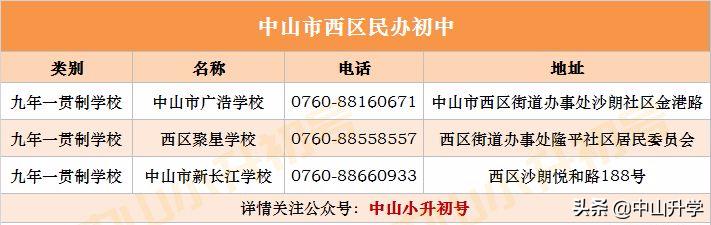 中山市西区民办初中

| 类别 | 名称 | 电话 | 地址 |
|---|---|---|---|
| 九年一贯制学校 | 中山市广浩学校 | 0760-88160671 | 中山市西区街道办事处沙朗社区金港路 |
| 九年一贯制学校 | 西区聚星学校 | 0760-88558557 | 西区街道办事处隆平社区居民委员会 |
| 九年一贯制学校 | 中山市新长江学校 | 0760-88660933 | 西区沙朗悦和路188号 |

详情关注公众号：中山小升初号

头条 @中山升学